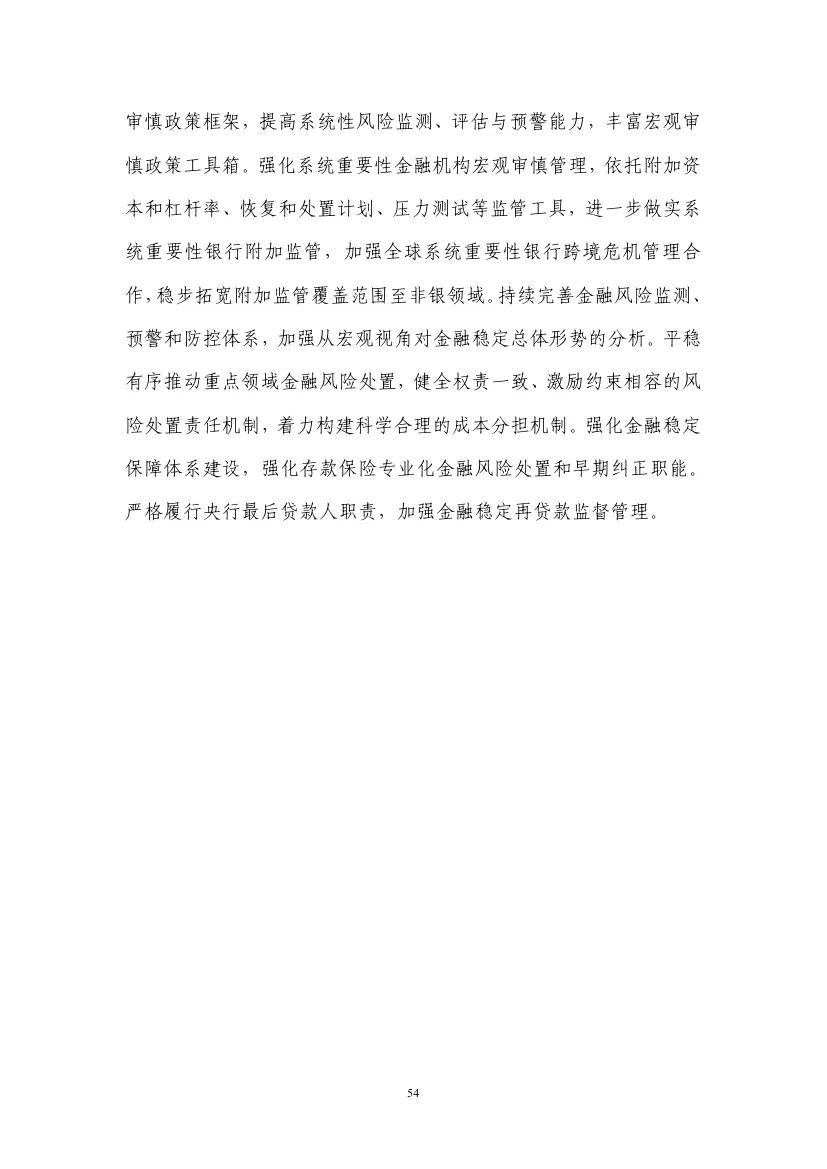 审慎政策框架，提高系统性风险监测、评估与预警能力，丰富宏观审慎政策工具箱。强化系统重要性金融机构宏观审慎管理，依托附加资本和杠杆率、恢复和处置计划、压力测试等监管工具，进一步做实系统重要性银行附加监管，加强全球系统重要性银行跨境危机管理合作，稳步拓宽附加监管覆盖范围至非银领域。持续完善金融风险监测、预警和防控体系，加强从宏观视角对金融稳定总体形势的分析。平稳有序推动重点领域金融风险处置，健全权责一致、激励约束相容的风险处置责任机制，着力构建科学合理的成本分担机制。强化金融稳定保障体系建设，强化存款保险专业化金融风险处置和早期纠正职能。严格履行央行最后贷款人职责，加强金融稳定再贷款监督管理。

54